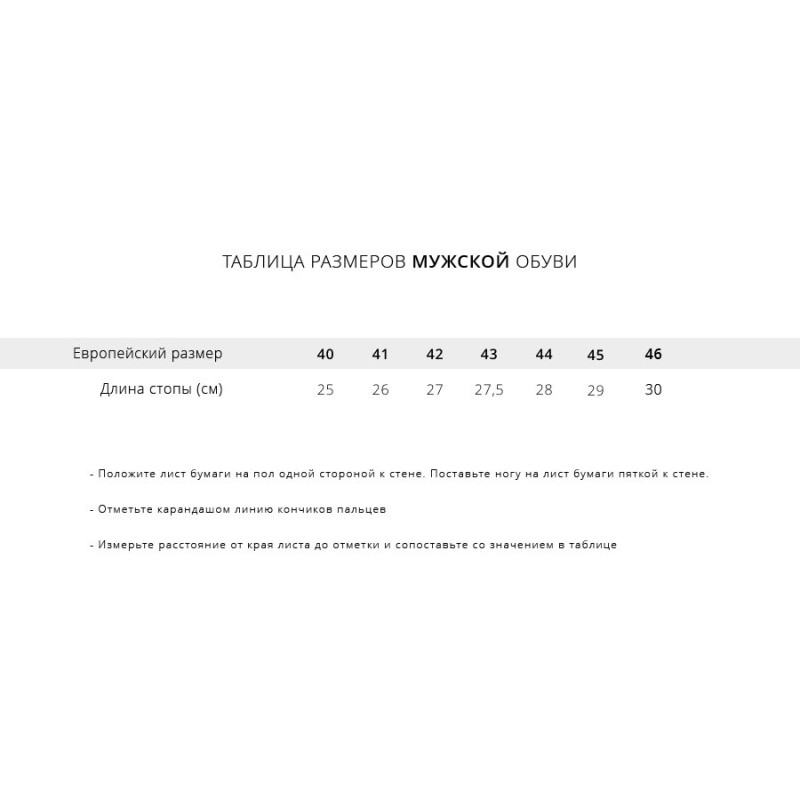 ТАБЛИЦА РАЗМЕРОВ МУЖСКОЙ ОБУВИ

| Европейский размер | 40 | 41 | 42 | 43 | 44 | 45 | 46 |
|---|---|---|---|---|---|---|---|
| Длина стопы (см) | 25 | 26 | 27 | 27,5 | 28 | 29 | 30 |

- Положите лист бумаги на пол одной стороной к стене. Поставьте ногу на лист бумаги пяткой к стене.

- Отметьте карандашом линию кончиков пальцев

- Измерьте расстояние от края листа до отметки и сопоставьте со значением в таблице